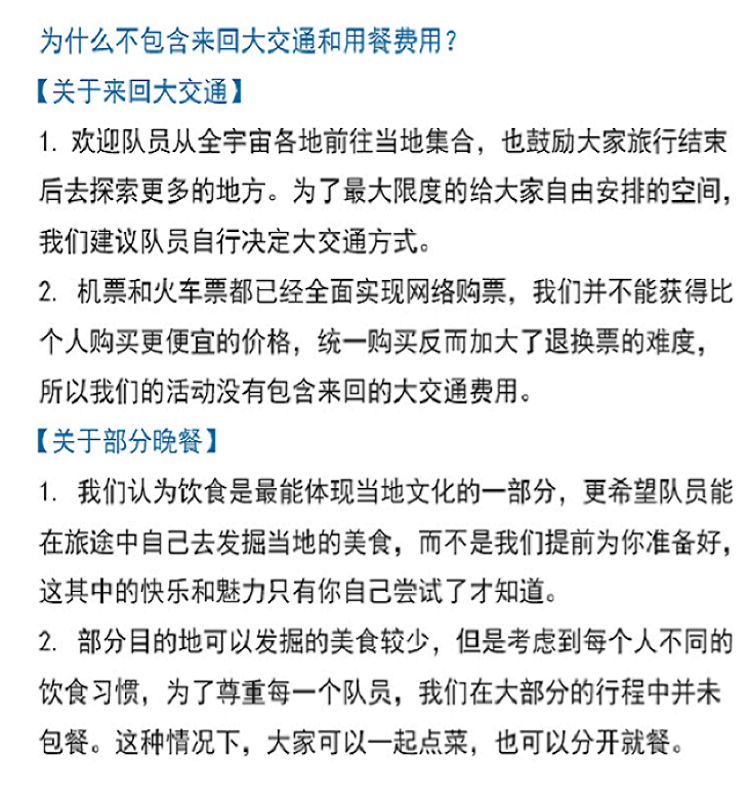 为什么不包含来回大交通和用餐费用？

【关于来回大交通】

1. 欢迎队员从全宇宙各地前往当地集合，也鼓励大家旅行结束后去探索更多的地方。为了最大限度的给大家自由安排的空间，我们建议队员自行决定大交通方式。

2. 机票和火车票都已经全面实现网络购票，我们并不能获得比个人购买更便宜的价格，统一购买反而加大了退换票的难度，所以我们的活动没有包含来回的大交通费用。

【关于部分晚餐】

1. 我们认为饮食是最能体现当地文化的一部分，更希望队员能在旅途中自己去发掘当地的美食，而不是我们提前为你准备好，这其中的快乐和魅力只有你自己尝试了才知道。

2. 部分目的地可以发掘的美食较少，但是考虑到每个人不同的饮食习惯，为了尊重每一个队员，我们在大部分的行程中并未包餐。这种情况下，大家可以一起点菜，也可以分开就餐。